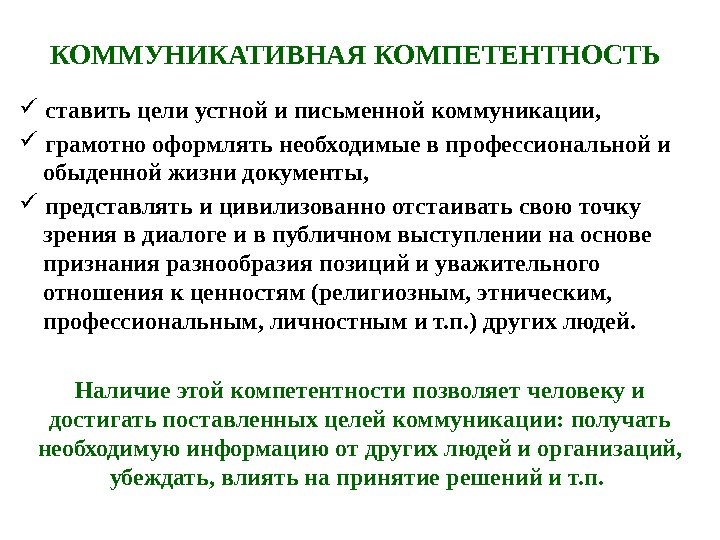 КОММУНИКАТИВНАЯ КОМПЕТЕНТНОСТЬ

✓ ставить цели устной и письменной коммуникации,

✓ грамотно оформлять необходимые в профессиональной и обыденной жизни документы,

✓ представлять и цивилизованно отстаивать свою точку зрения в диалоге и в публичном выступлении на основе признания разнообразия позиций и уважительного отношения к ценностям (религиозным, этническим, профессиональным, личностным и т.п.) других людей.

Наличие этой компетентности позволяет человеку и достигать поставленных целей коммуникации: получать необходимую информацию от других людей и организаций, убеждать, влиять на принятие решений и т.п.